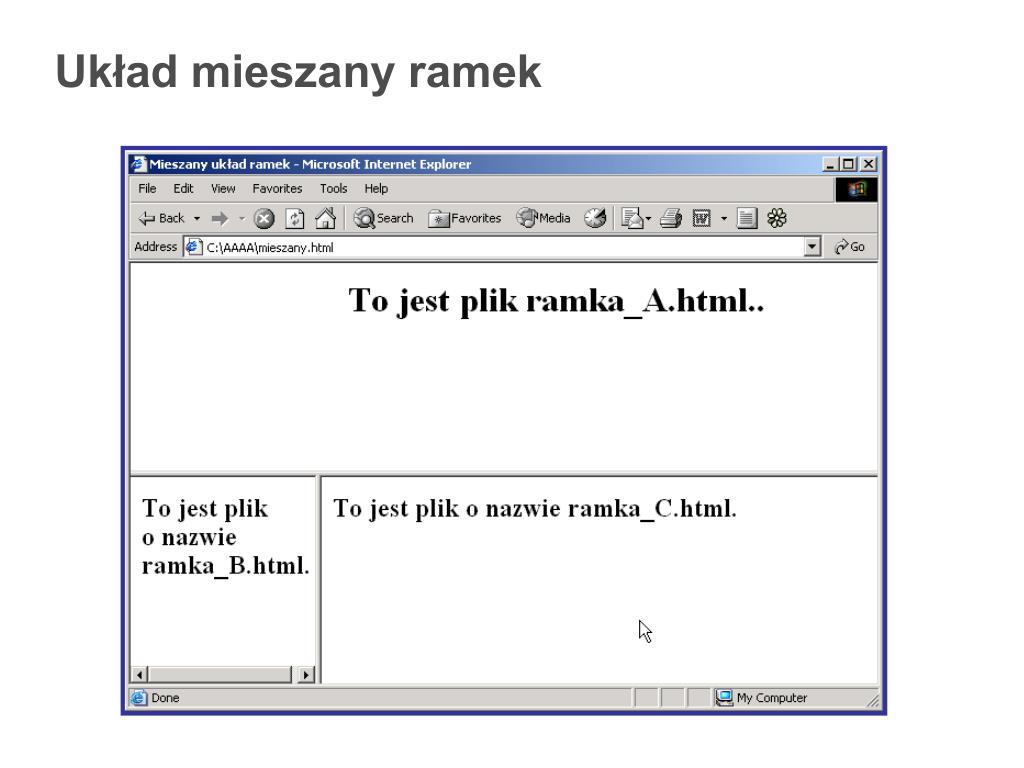 Układ mieszany ramek

Mieszany układ ramek - Microsoft Internet Explorer

File Edit View Favorites Tools Help

Back Search Favorites Media

Address C:\AAAA\mieszany.html Go

To jest plik ramka_A.html..

To jest plik o nazwie ramka_B.html.

To jest plik o nazwie ramka_C.html.

Done My Computer